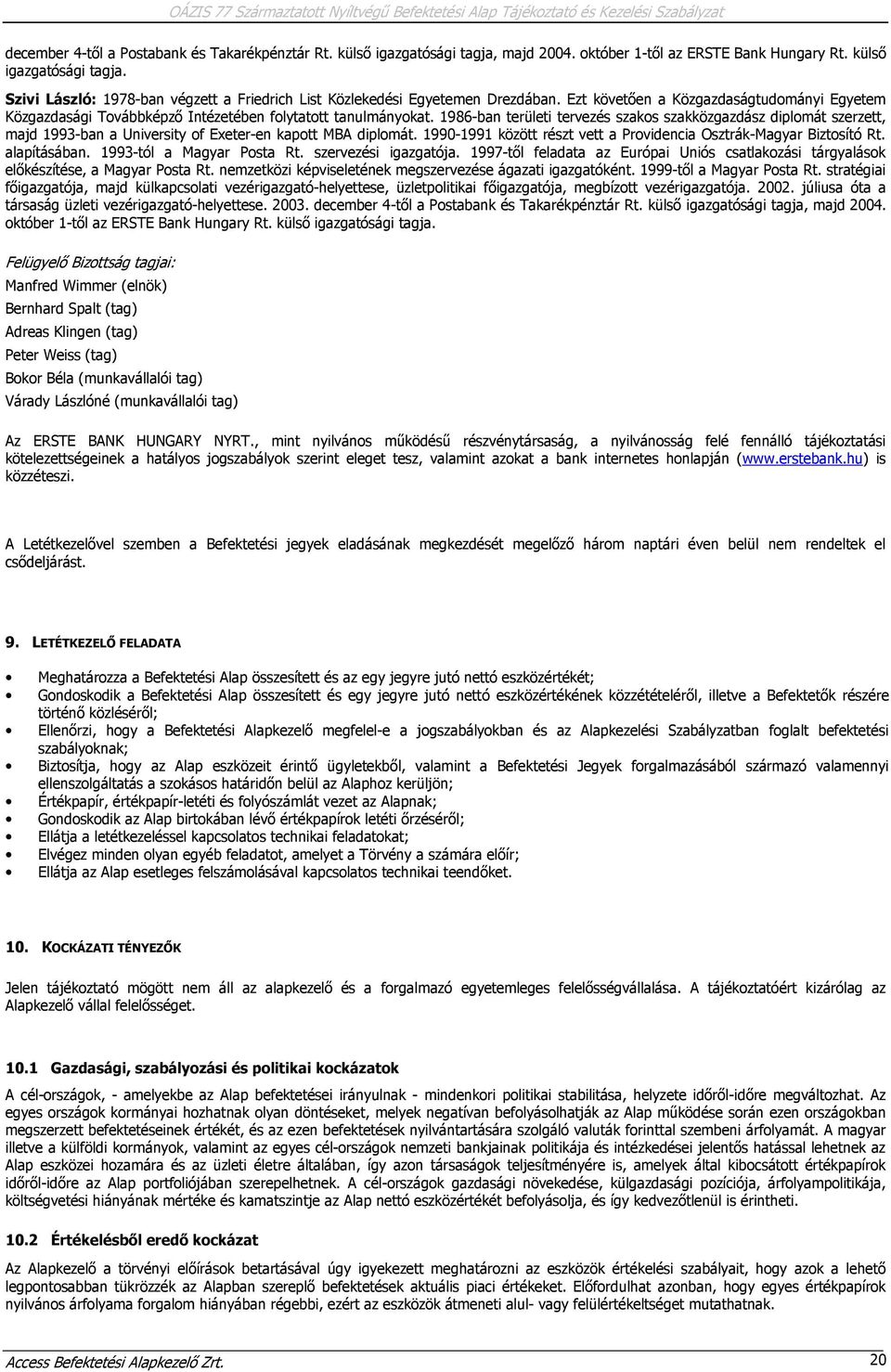 OÁZIS 77 Származtatott Nyíltvégű Befektetési Alap Tájékoztató és Kezelési Szabályzat

december 4-től a Postabank és Takarékpénztár Rt. külső igazgatósági tagja, majd 2004. október 1-től az ERSTE Bank Hungary Rt. külső igazgatósági tagja.

Szivi László: 1978-ban végzett a Friedrich List Közlekedési Egyetemen Drezdában. Ezt követően a Közgazdaságtudományi Egyetem Közgazdasági Továbbképző Intézetében folytatott tanulmányokat. 1986-ban területi tervezés szakos szakközgazdász diplomát szerzett, majd 1993-ban a University of Exeter-en kapott MBA diplomát. 1990-1991 között részt vett a Providencia Osztrák-Magyar Biztosító Rt. alapításában. 1993-tól a Magyar Posta Rt. szervezési igazgatója. 1997-től feladata az Európai Uniós csatlakozási tárgyalások előkészítése, a Magyar Posta Rt. nemzetközi képviseletének megszervezése ágazati igazgatóként. 1999-től a Magyar Posta Rt. stratégiai főigazgatója, majd külkapcsolati vezérigazgató-helyettese, üzletpolitikai főigazgatója, megbízott vezérigazgatója. 2002. júliusa óta a társaság üzleti vezérigazgató-helyettese. 2003. december 4-től a Postabank és Takarékpénztár Rt. külső igazgatósági tagja, majd 2004. október 1-től az ERSTE Bank Hungary Rt. külső igazgatósági tagja.

Felügyelő Bizottság tagjai:

Manfred Wimmer (elnök)

Bernhard Spalt (tag)

Adreas Klingen (tag)

Peter Weiss (tag)

Bokor Béla (munkavállalói tag)

Várady Lászlóné (munkavállalói tag)

Az ERSTE BANK HUNGARY NYRT., mint nyilvános működésű részvénytársaság, a nyilvánosság felé fennálló tájékoztatási kötelezettségeinek a hatályos jogszabályok szerint eleget tesz, valamint azokat a bank internetes honlapján (www.erstebank.hu) is közzéteszi.

A Letétkezelővel szemben a Befektetési jegyek eladásának megkezdését megelőző három naptári éven belül nem rendeltek el csődeljárást.

9. LETÉTKEZELŐ FELADATA

• Meghatározza a Befektetési Alap összesített és az egy jegyre jutó nettó eszközértékét;
• Gondoskodik a Befektetési Alap összesített és egy jegyre jutó nettó eszközértékének közzétételéről, illetve a Befektetők részére történő közléséről;
• Ellenőrzi, hogy a Befektetési Alapkezelő megfelel-e a jogszabályokban és az Alapkezelési Szabályzatban foglalt befektetési szabályoknak;
• Biztosítja, hogy az Alap eszközeit érintő ügyletekből, valamint a Befektetési Jegyek forgalmazásából származó valamennyi ellenszolgáltatás a szokásos határidőn belül az Alaphoz kerüljön;
• Értékpapír, értékpapír-letéti és folyószámlát vezet az Alapnak;
• Gondoskodik az Alap birtokában lévő értékpapírok letéti őrzéséről;
• Ellátja a letétkezeléssel kapcsolatos technikai feladatokat;
• Elvégez minden olyan egyéb feladatot, amelyet a Törvény a számára előír;
• Ellátja az Alap esetleges felszámolásával kapcsolatos technikai teendőket.

10. KOCKÁZATI TÉNYEZŐK

Jelen tájékoztató mögött nem áll az alapkezelő és a forgalmazó egyetemleges felelősségvállalása. A tájékoztatóért kizárólag az Alapkezelő vállal felelősséget.

10.1 Gazdasági, szabályozási és politikai kockázatok

A cél-országok, - amelyekbe az Alap befektetései irányulnak - mindenkori politikai stabilitása, helyzete időről-időre megváltozhat. Az egyes országok kormányai hozhatnak olyan döntéseket, melyek negatívan befolyásolhatják az Alap működése során ezen országokban megszerzett befektetéseinek értékét, és az ezen befektetések nyilvántartására szolgáló valuták forinttal szembeni árfolyamát. A magyar illetve a külföldi kormányok, valamint az egyes cél-országok nemzeti bankjainak politikája és intézkedései jelentős hatással lehetnek az Alap eszközei hozamára és az üzleti életre általában, így azon társaságok teljesítményére is, amelyek által kibocsátott értékpapírok időről-időre az Alap portfoliójában szerepelhetnek. A cél-országok gazdasági növekedése, külgazdasági pozíciója, árfolyampolitikája, költségvetési hiányának mértéke és kamatszintje az Alap nettó eszközértékét befolyásolja, és így kedvezőtlenül is érintheti.

10.2 Értékelésből eredő kockázat

Az Alapkezelő a törvényi előírások betartásával úgy igyekezett meghatározni az eszközök értékelési szabályait, hogy azok a lehető legpontosabban tükrözzék az Alapban szereplő befektetések aktuális piaci értékeket. Előfordulhat azonban, hogy egyes értékpapírok nyilvános árfolyama forgalom hiányában régebbi, ezért az eszközök átmeneti alul- vagy felülértékeltséget mutathatnak.

Access Befektetési Alapkezelő Zrt.

20